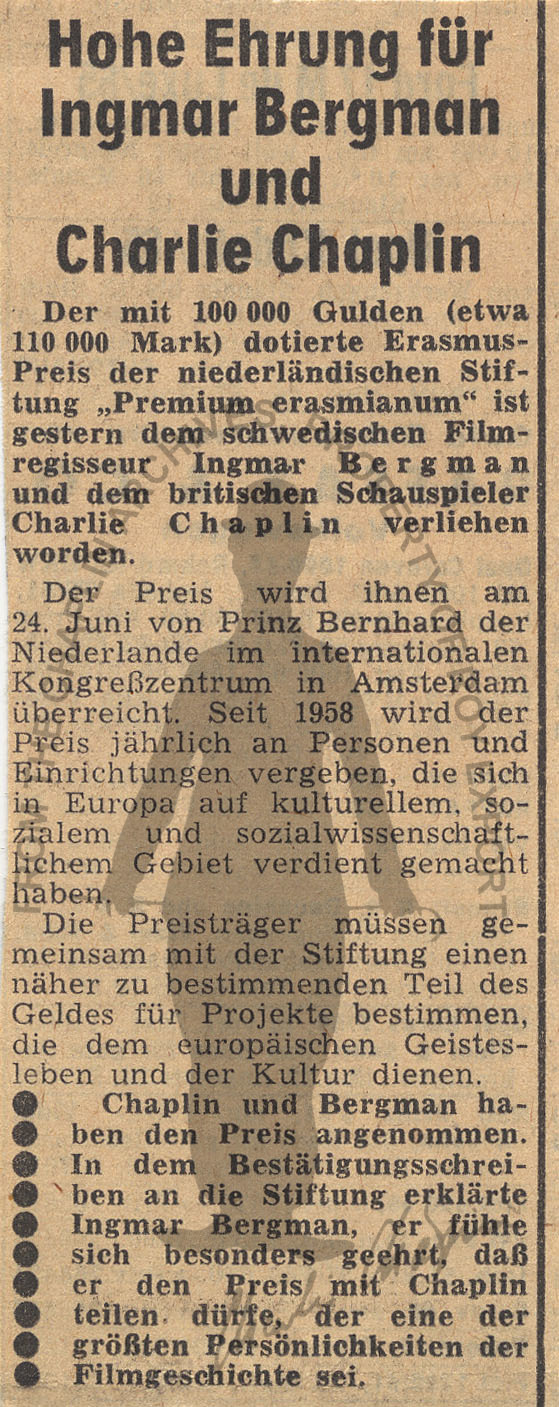 Hohe Ehrung für Ingmar Bergman und Charlie Chaplin

Der mit 100 000 Gulden (etwa 110 000 Mark) dotierte Erasmus-Preis der niederländischen Stiftung „Premium erasmianum“ ist gestern dem schwedischen Filmregisseur Ingmar Bergman und dem britischen Schauspieler Charlie Chaplin verliehen worden.

Der Preis wird ihnen am 24. Juni von Prinz Bernhard der Niederlande im internationalen Kongreßzentrum in Amsterdam überreicht. Seit 1958 wird der Preis jährlich an Personen und Einrichtungen vergeben, die sich in Europa auf kulturellem, sozialem und sozialwissenschaftlichem Gebiet verdient gemacht haben.

Die Preisträger müssen gemeinsam mit der Stiftung einen näher zu bestimmenden Teil des Geldes für Projekte bestimmen, die dem europäischen Geistesleben und der Kultur dienen.

Chaplin und Bergman haben den Preis angenommen. In dem Bestätigungsschreiben an die Stiftung erklärte Ingmar Bergman, er fühle sich besonders geehrt, daß er den Preis mit Chaplin teilen dürfe, der eine der größten Persönlichkeiten der Filmgeschichte sei.